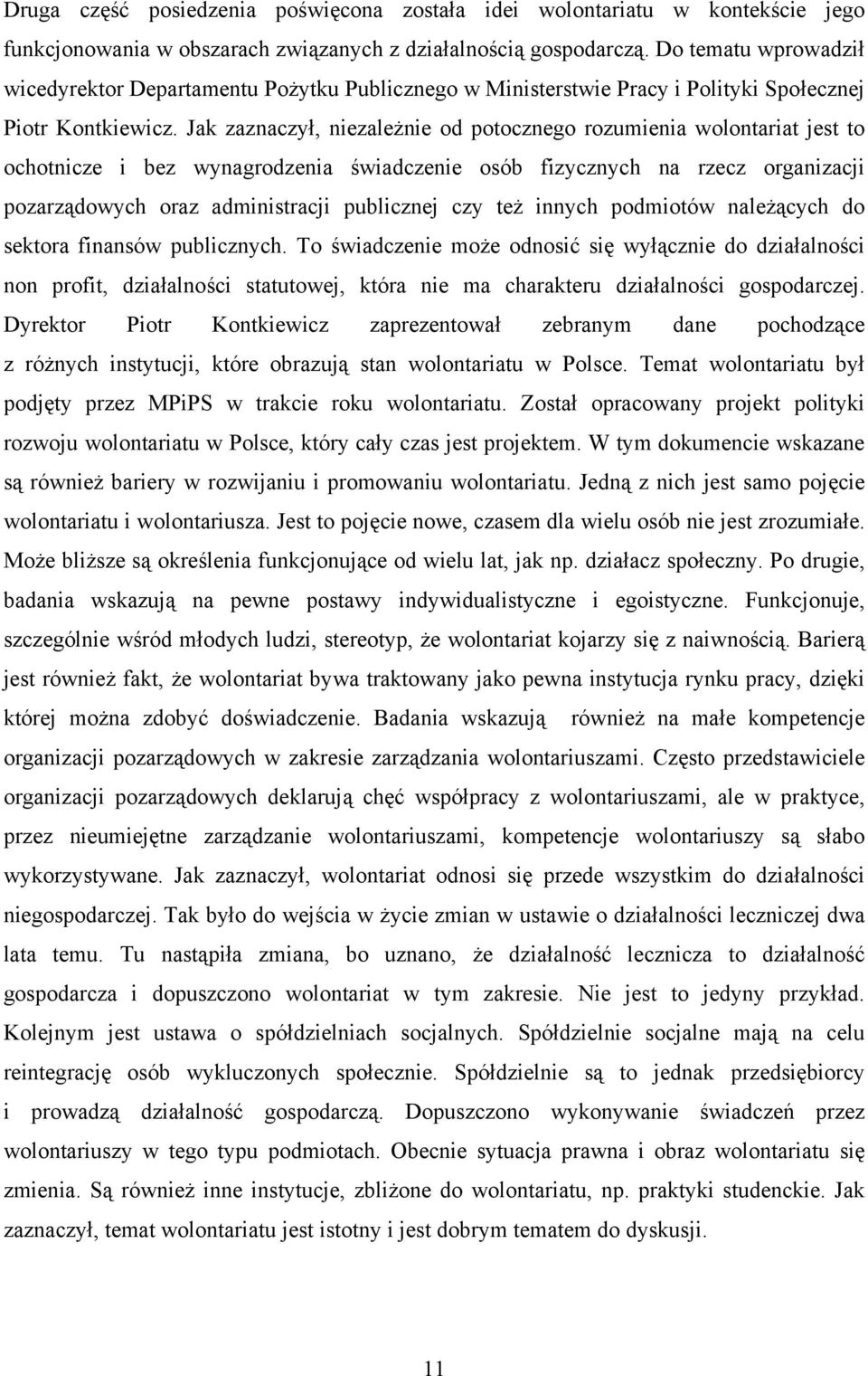 Druga część posiedzenia poświęcona została idei wolontariatu w kontekście jego funkcjonowania w obszarach związanych z działalnością gospodarczą. Do tematu wprowadził wicedyrektor Departamentu Pożytku Publicznego w Ministerstwie Pracy i Polityki Społecznej Piotr Kontkiewicz. Jak zaznaczył, niezależnie od potocznego rozumienia wolontariat jest to ochotnicze i bez wynagrodzenia świadczenie osób fizycznych na rzecz organizacji pozarządowych oraz administracji publicznej czy też innych podmiotów należących do sektora finansów publicznych. To świadczenie może odnosić się wyłącznie do działalności non profit, działalności statutowej, która nie ma charakteru działalności gospodarczej. Dyrektor Piotr Kontkiewicz zaprezentował zebranym dane pochodzące z różnych instytucji, które obrazują stan wolontariatu w Polsce. Temat wolontariatu był podjęty przez MPiPS w trakcie roku wolontariatu. Został opracowany projekt polityki rozwoju wolontariatu w Polsce, który cały czas jest projektem. W tym dokumencie wskazane są również bariery w rozwijaniu i promowaniu wolontariatu. Jedną z nich jest samo pojęcie wolontariatu i wolontariusza. Jest to pojęcie nowe, czasem dla wielu osób nie jest zrozumiałe. Może bliższe są określenia funkcjonujące od wielu lat, jak np. działacz społeczny. Po drugie, badania wskazują na pewne postawy indywidualistyczne i egoistyczne. Funkcjonuje, szczególnie wśród młodych ludzi, stereotyp, że wolontariat kojarzy się z naiwnością. Barierą jest również fakt, że wolontariat bywa traktowany jako pewna instytucja rynku pracy, dzięki której można zdobyć doświadczenie. Badania wskazują również na małe kompetencje organizacji pozarządowych w zakresie zarządzania wolontariuszami. Często przedstawiciele organizacji pozarządowych deklarują chęć współpracy z wolontariuszami, ale w praktyce, przez nieumiejętne zarządzanie wolontariuszami, kompetencje wolontariuszy są słabo wykorzystywane. Jak zaznaczył, wolontariat odnosi się przede wszystkim do działalności niegospodarczej. Tak było do wejścia w życie zmian w ustawie o działalności leczniczej dwa lata temu. Tu nastąpiła zmiana, bo uznano, że działalność lecznicza to działalność gospodarcza i dopuszczono wolontariat w tym zakresie. Nie jest to jedyny przykład. Kolejnym jest ustawa o spółdzielniach socjalnych. Spółdzielnie socjalne mają na celu reintegrację osób wykluczonych społecznie. Spółdzielnie są to jednak przedsiębiorcy i prowadzą działalność gospodarczą. Dopuszczono wykonywanie świadczeń przez wolontariuszy w tego typu podmiotach. Obecnie sytuacja prawna i obraz wolontariatu się zmienia. Są również inne instytucje, zbliżone do wolontariatu, np. praktyki studenckie. Jak zaznaczył, temat wolontariatu jest istotny i jest dobrym tematem do dyskusji.

11